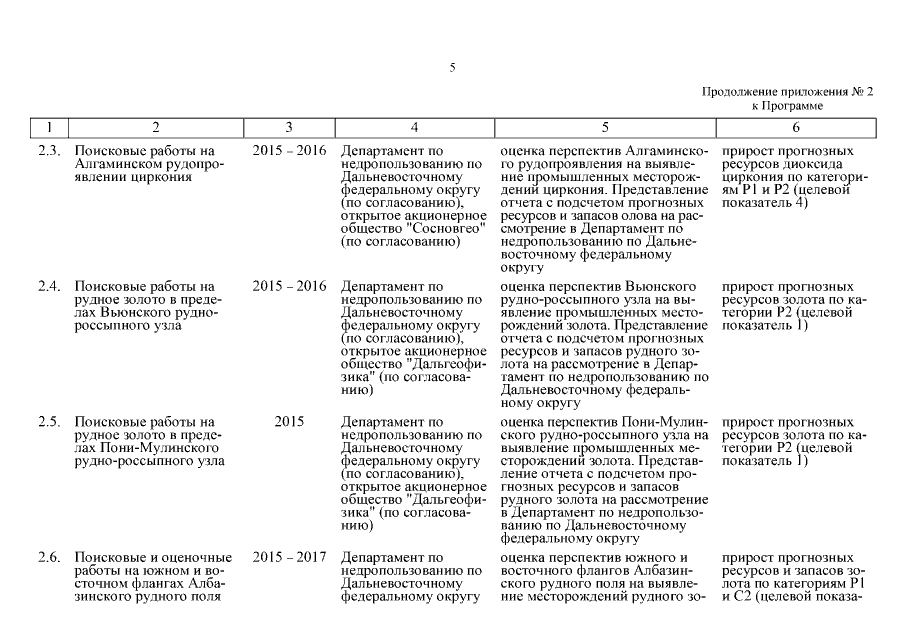 5

Продолжение приложения № 2
к Программе

| 1 | 2 | 3 | 4 | 5 | 6 |
|---|---|---|---|---|---|
| 2.3. | Поисковые работы на Алгаминском рудопроявлении циркония | 2015 – 2016 | Департамент по недропользованию по Дальневосточному федеральному округу (по согласованию), открытое акционерное общество "Сосновгео" (по согласованию) | оценка перспектив Алгаминского рудопроявления на выявление промышленных месторождений циркония. Представление отчета с подсчетом прогнозных ресурсов и запасов олова на рассмотрение в Департамент по недропользованию по Дальневосточному федеральному округу | прирост прогнозных ресурсов диоксида циркония по категориям Р1 и Р2 (целевой показатель 4) |
| 2.4. | Поисковые работы на рудное золото в пределах Вьюнского рудно-россыпного узла | 2015 – 2016 | Департамент по недропользованию по Дальневосточному федеральному округу (по согласованию), открытое акционерное общество "Дальгеофизика" (по согласованию) | оценка перспектив Вьюнского рудно-россыпного узла на выявление промышленных месторождений золота. Представление отчета с подсчетом прогнозных ресурсов и запасов рудного золота на рассмотрение в Департамент по недропользованию по Дальневосточному федеральному округу | прирост прогнозных ресурсов золота по категории Р2 (целевой показатель 1) |
| 2.5. | Поисковые работы на рудное золото в пределах Пони-Мулинского рудно-россыпного узла | 2015 | Департамент по недропользованию по Дальневосточному федеральному округу (по согласованию), открытое акционерное общество "Дальгеофизика" (по согласованию) | оценка перспектив Пони-Мулинского рудно-россыпного узла на выявление промышленных месторождений золота. Представление отчета с подсчетом прогнозных ресурсов и запасов рудного золота на рассмотрение в Департамент по недропользованию по Дальневосточному федеральному округу | прирост прогнозных ресурсов золота по категории Р2 (целевой показатель 1) |
| 2.6. | Поисковые и оценочные работы на южном и восточном флангах Албазинского рудного поля | 2015 – 2017 | Департамент по недропользованию по Дальневосточному федеральному округу | оценка перспектив южного и восточного флангов Албазинского рудного поля на выявление месторождений рудного зо- | прирост прогнозных ресурсов и запасов золота по категориям Р1 и С2 (целевой показа- |